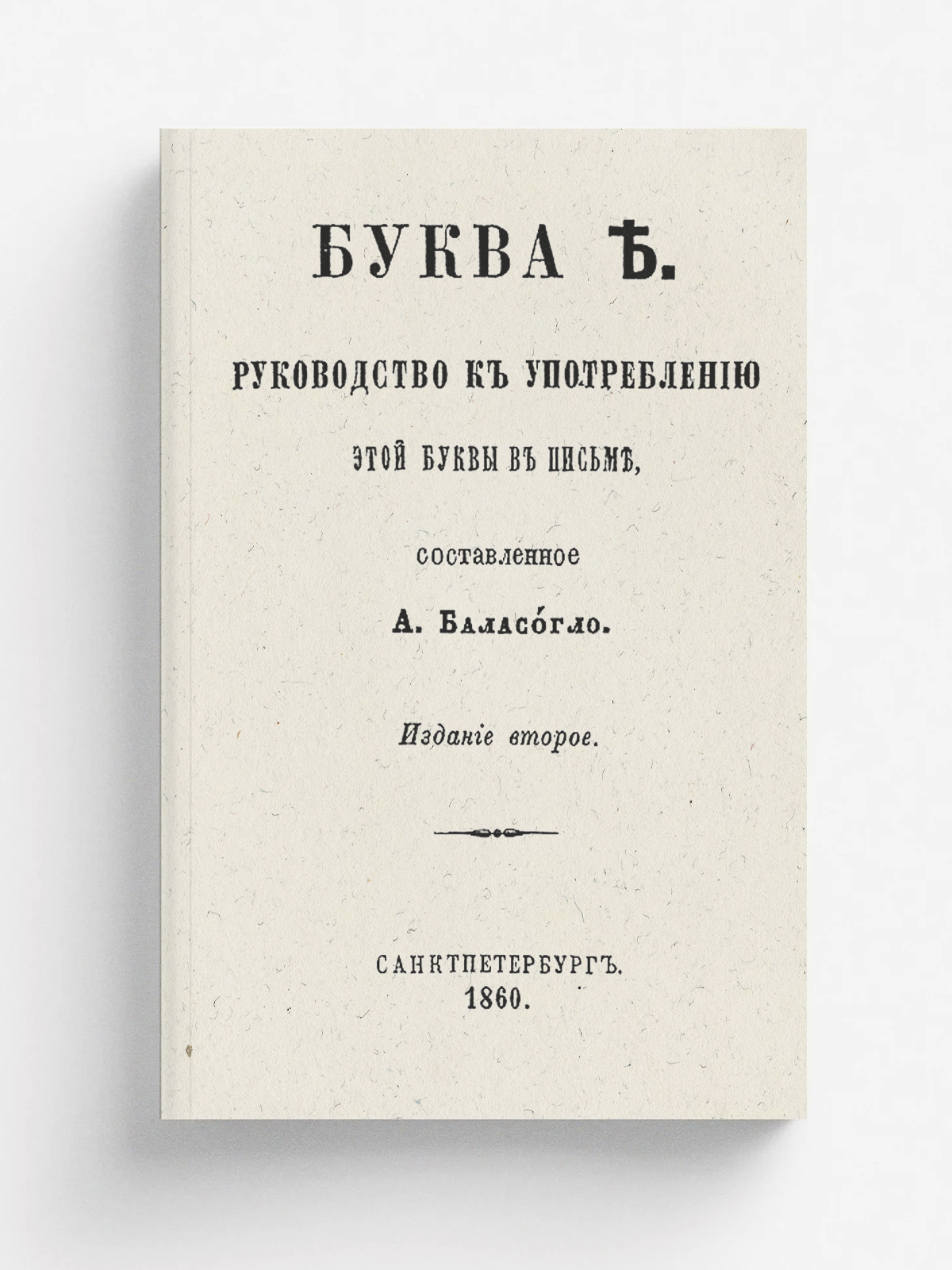 БУКВА Ѣ.

РУКОВОДСТВО КЪ УПОТРЕБЛЕНІЮ

ЭТОЙ БУКВЫ ВЪ ПИСЬМѢ,

составленное

А. Баласо́гло.

Изданіе второе.

САНКТПЕТЕРБУРГЪ.
1860.